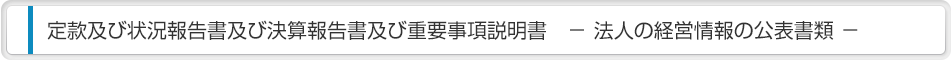 定款及び状況報告書及び決算報告書及び重要事項説明書　－ 法人の経営情報の公表書類 －